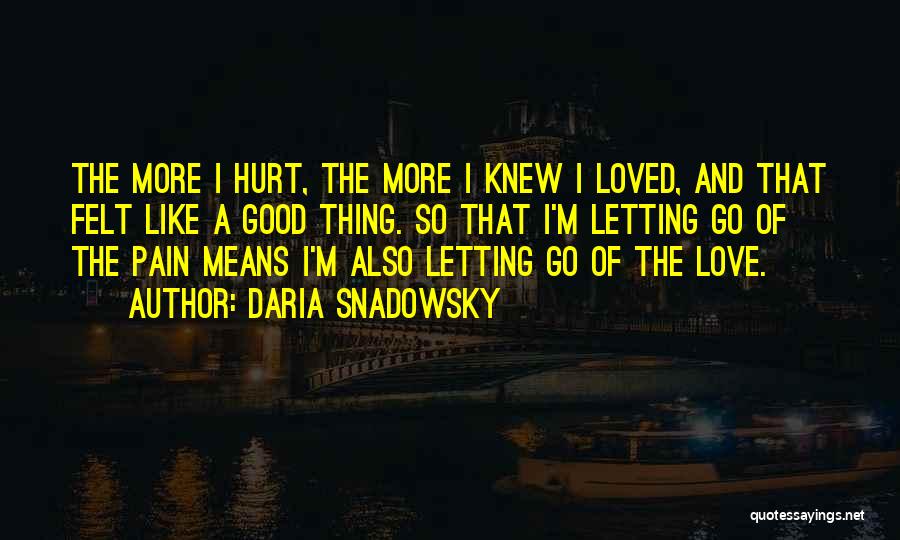 THE MORE I HURT, THE MORE I KNEW I LOVED, AND THAT FELT LIKE A GOOD THING. SO THAT I'M LETTING GO OF THE PAIN MEANS I'M ALSO LETTING GO OF THE LOVE.
AUTHOR: DARIA SNADOWSKY

quotessayings.net